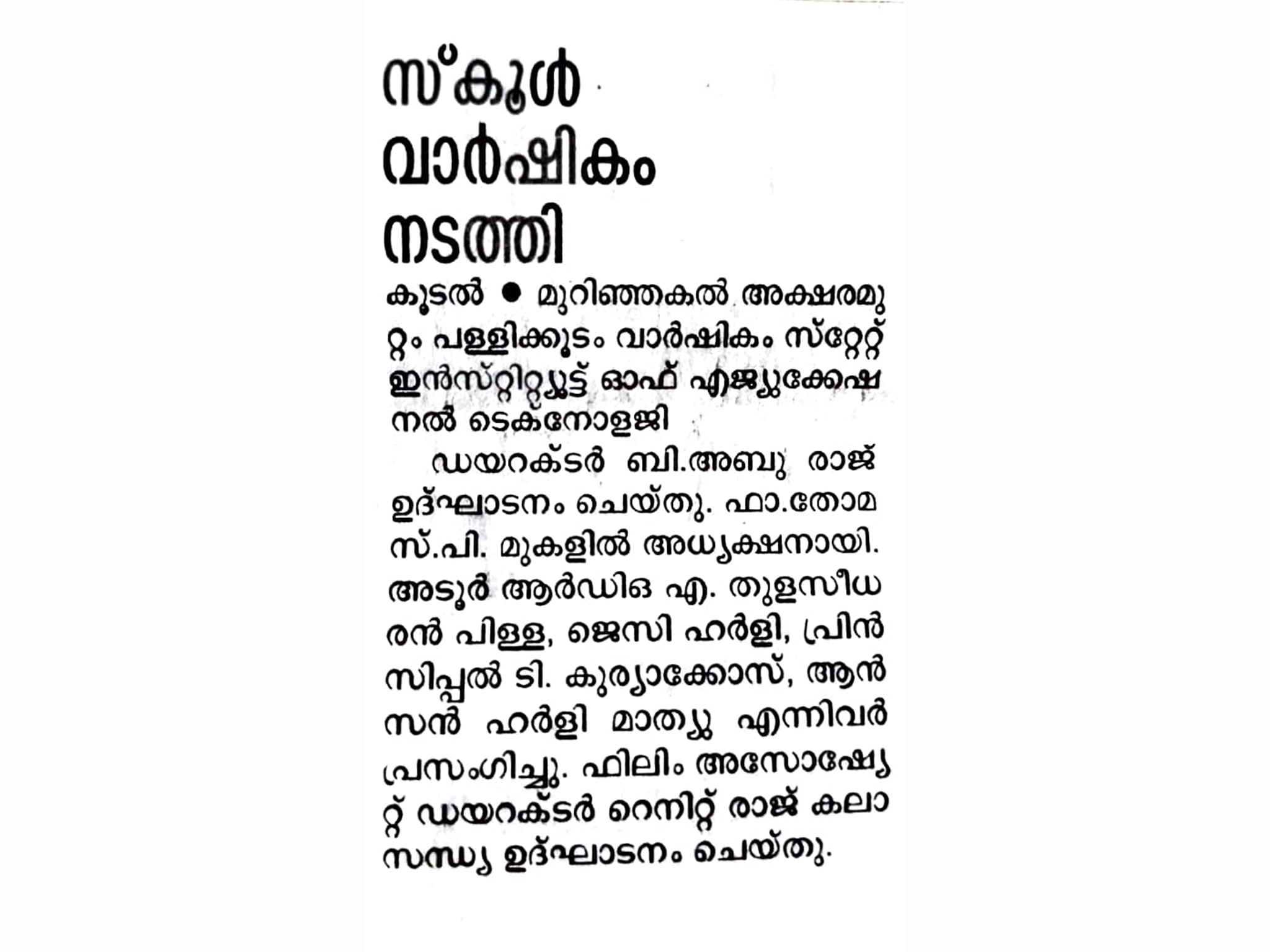 സ്കൂൾ വാർഷികം നടത്തി

കൂടൽ ● മുറിഞ്ഞകൽ അക്ഷരമുറ്റം പള്ളിക്കൂടം വാർഷികം സ്റ്റേറ്റ് ഇൻസ്റ്റിറ്റ്യൂട്ട് ഓഫ് എജ്യുക്കേഷനൽ ടെക്നോളജി

ഡയറക്ടർ ബി.അബു രാജ് ഉദ്ഘാടനം ചെയ്തു. ഫാ.തോമസ്.പി. മുകളിൽ അധ്യക്ഷനായി. അടൂർ ആർഡിഒ എ. തുളസീധരൻ പിള്ള, ജെസി ഹർളി, പ്രിൻസിപ്പൽ ടി. കുര്യാക്കോസ്, ആൻസൻ ഹർളി മാത്യു എന്നിവർ പ്രസംഗിച്ചു. ഫിലിം അസോഷ്യേറ്റ് ഡയറക്ടർ റെനിറ്റ് രാജ് കലാസന്ധ്യ ഉദ്ഘാടനം ചെയ്തു.